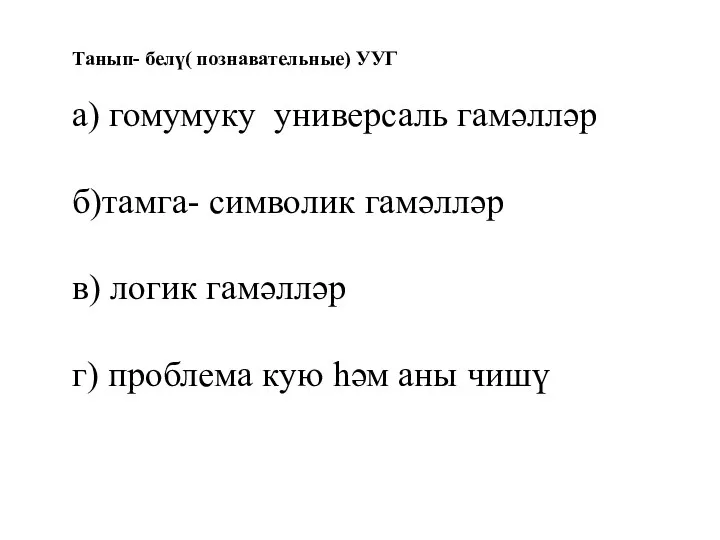 Танып- белү( познавательные) УУГ

а) гомумуку универсаль гамәлләр

б)тамга- символик гамәлләр

в) логик гамәлләр

г) проблема кую һәм аны чишү